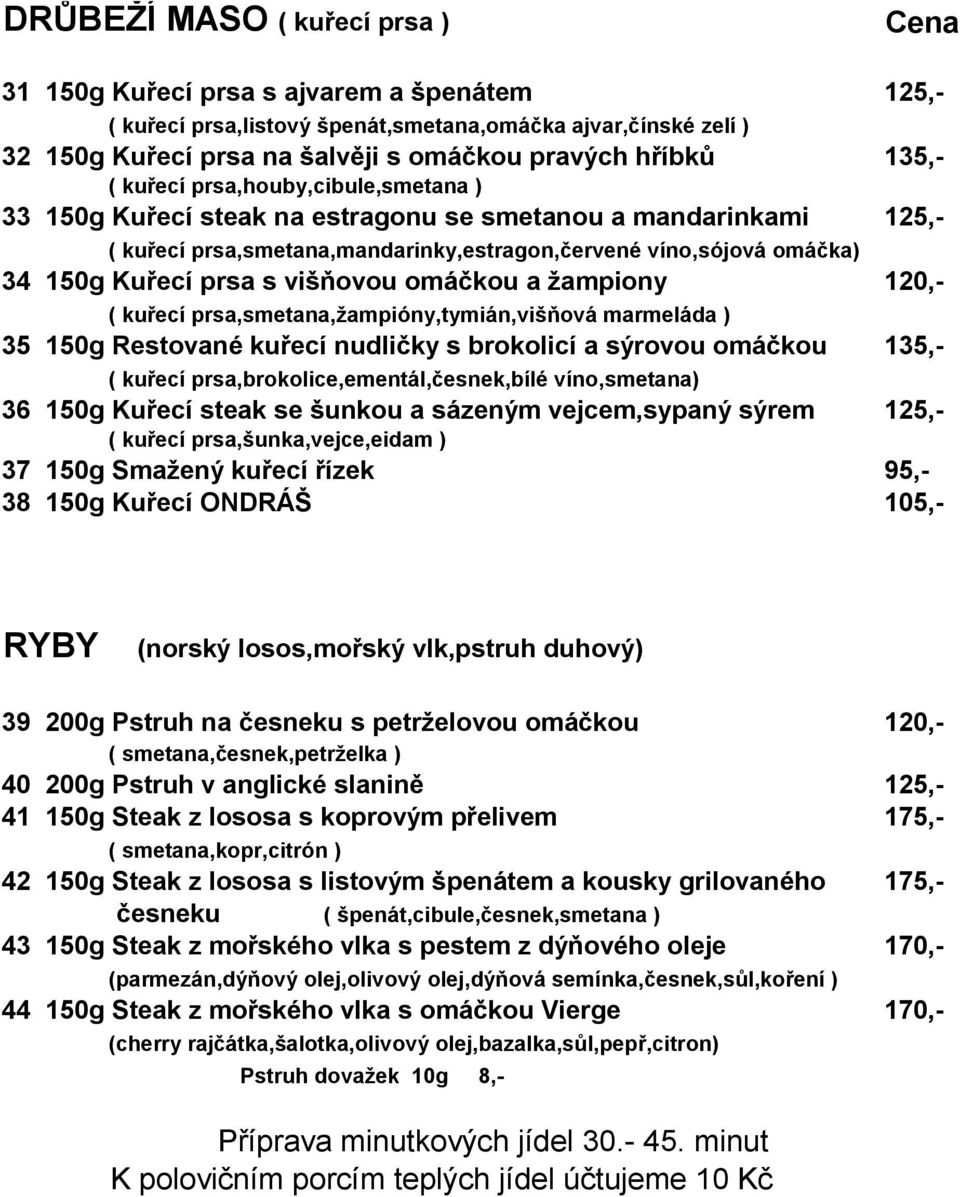 DRŮBEŽÍ MASO ( kuřecí prsa ) Cena

31 150g Kuřecí prsa s ajvarem a špenátem 125,-
( kuřecí prsa,listový špenát,smetana,omáčka ajvar,čínské zelí )
32 150g Kuřecí prsa na šalvěji s omáčkou pravých hříbků 135,-
( kuřecí prsa,houby,cibule,smetana )
33 150g Kuřecí steak na estragonu se smetanou a mandarinkami 125,-
( kuřecí prsa,smetana,mandarinky,estragon,červené víno,sójová omáčka)
34 150g Kuřecí prsa s višňovou omáčkou a žampiony 120,-
( kuřecí prsa,smetana,žampióny,tymián,višňová marmeláda )
35 150g Restované kuřecí nudličky s brokolicí a sýrovou omáčkou 135,-
( kuřecí prsa,brokolice,ementál,česnek,bílé víno,smetana)
36 150g Kuřecí steak se šunkou a sázeným vejcem,sypaný sýrem 125,-
( kuřecí prsa,šunka,vejce,eidam )
37 150g Smažený kuřecí řízek 95,-
38 150g Kuřecí ONDRÁŠ 105,-

RYBY (norský losos,mořský vlk,pstruh duhový)

39 200g Pstruh na česneku s petrželovou omáčkou 120,-
( smetana,česnek,petrželka )
40 200g Pstruh v anglické slanině 125,-
41 150g Steak z lososa s koprovým přelivem 175,-
( smetana,kopr,citrón )
42 150g Steak z lososa s listovým špenátem a kousky grilovaného česneku ( špenát,cibule,česnek,smetana ) 175,-
43 150g Steak z mořského vlka s pestem z dýňového oleje 170,-
(parmezán,dýňový olej,olivový olej,dýňová semínka,česnek,sůl,koření )
44 150g Steak z mořského vlka s omáčkou Vierge 170,-
(cherry rajčátka,šalotka,olivový olej,bazalka,sůl,pepř,citron)
Pstruh dovažek 10g 8,-

Příprava minutkových jídel 30.- 45. minut
K polovičním porcím teplých jídel účtujeme 10 Kč